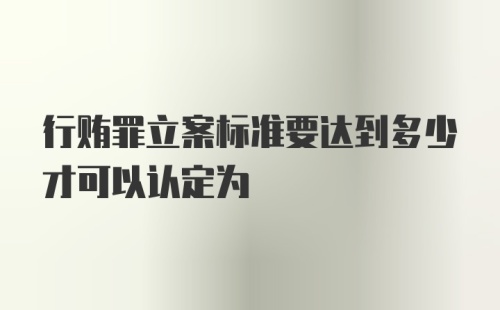 行贿罪立案标准要达到多少才可以认定为